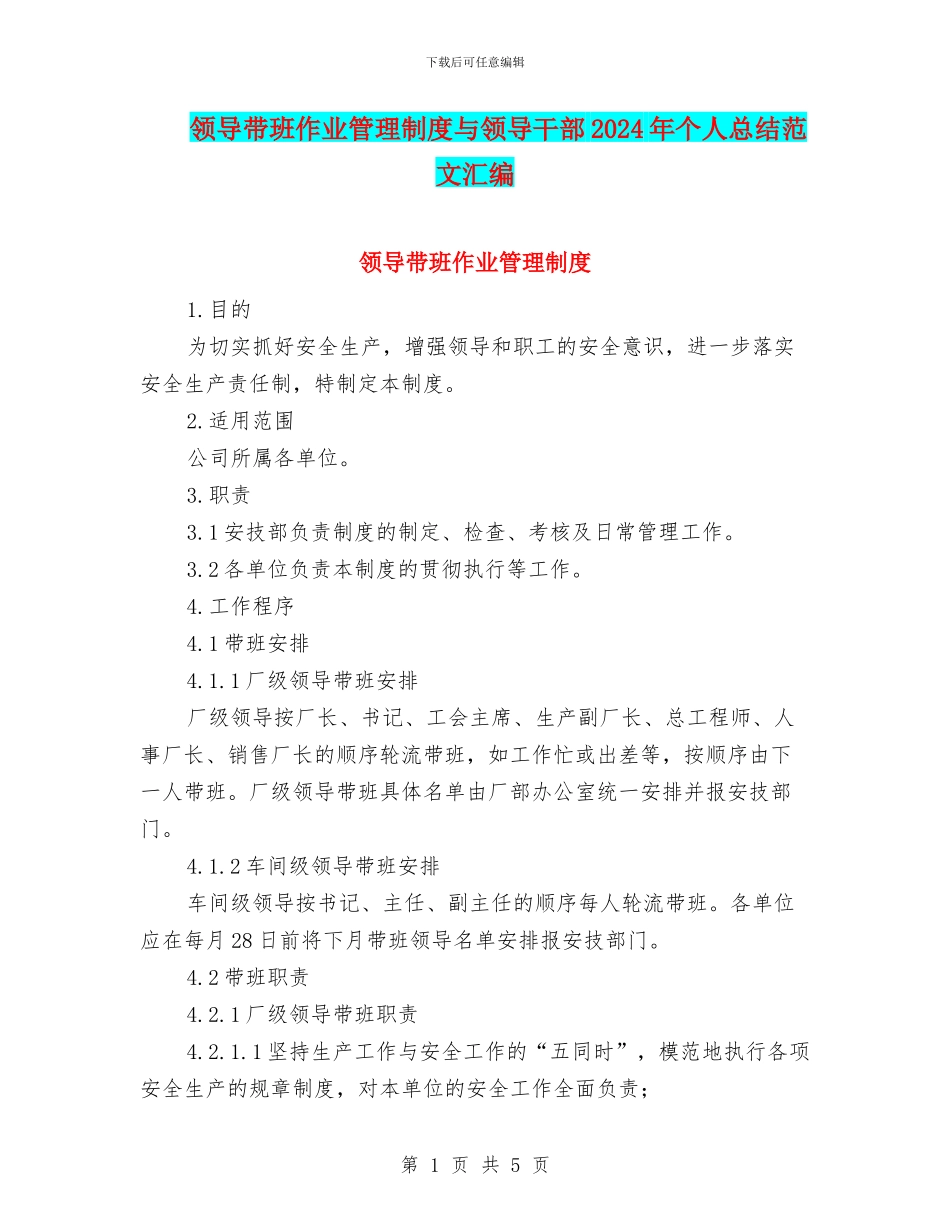 下载后可任意编辑

领导带班作业管理制度与领导干部2024年个人总结范文汇编

领导带班作业管理制度

1.目的

为切实抓好安全生产，增强领导和职工的安全意识，进一步落实安全生产责任制，特制定本制度。

2.适用范围

公司所属各单位。

3.职责

3.1安技部负责制度的制定、检查、考核及日常管理工作。

3.2各单位负责本制度的贯彻执行等工作。

4.工作程序

4.1带班安排

4.1.1厂级领导带班安排

厂级领导按厂长、书记、工会主席、生产副厂长、总工程师、人事厂长、销售厂长的顺序轮流带班，如工作忙或出差等，按顺序由下一人带班。厂级领导带班具体名单由厂部办公室统一安排并报安技部门。

4.1.2车间级领导带班安排

车间级领导按书记、主任、副主任的顺序每人轮流带班。各单位应在每月28日前将下月带班领导名单安排报安技部门。

4.2带班职责

4.2.1厂级领导带班职责

4.2.1.1坚持生产工作与安全工作的“五同时”，模范地执行各项安全生产的规章制度，对本单位的安全工作全面负责；

第 1 页 共 5 页